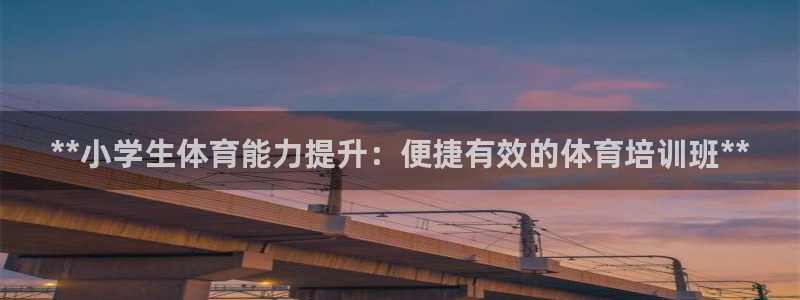 **小学生体育能力提升：便捷有效的体育培训班**